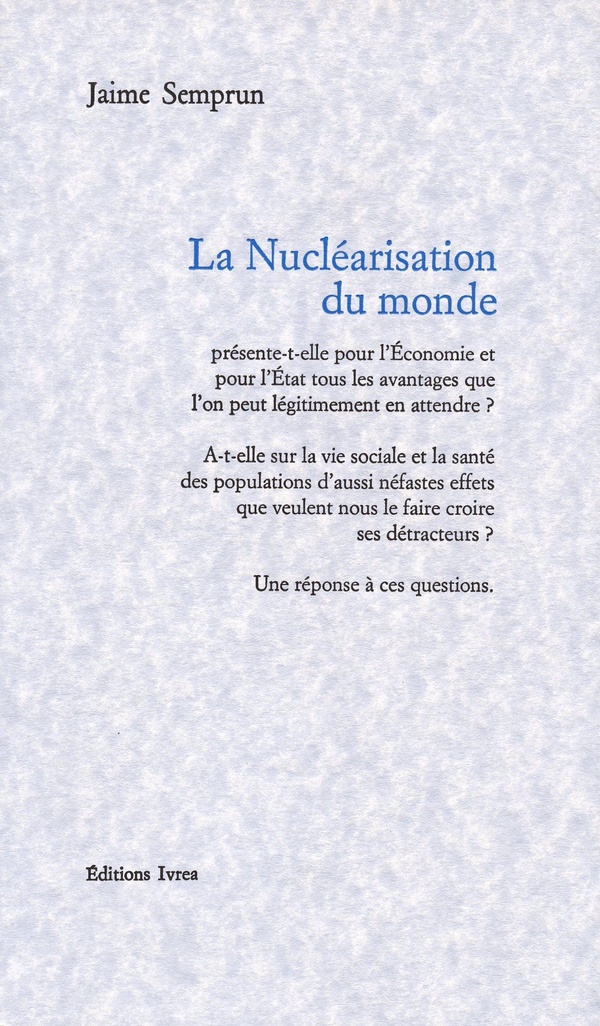 Jaime Semprun

La Nucléarisation du monde

présente-t-elle pour l'Économie et pour l'État tous les avantages que l'on peut légitimement en attendre ?

A-t-elle sur la vie sociale et la santé des populations d'aussi néfastes effets que veulent nous le faire croire ses détracteurs ?

Une réponse à ces questions.

Éditions Ivrea